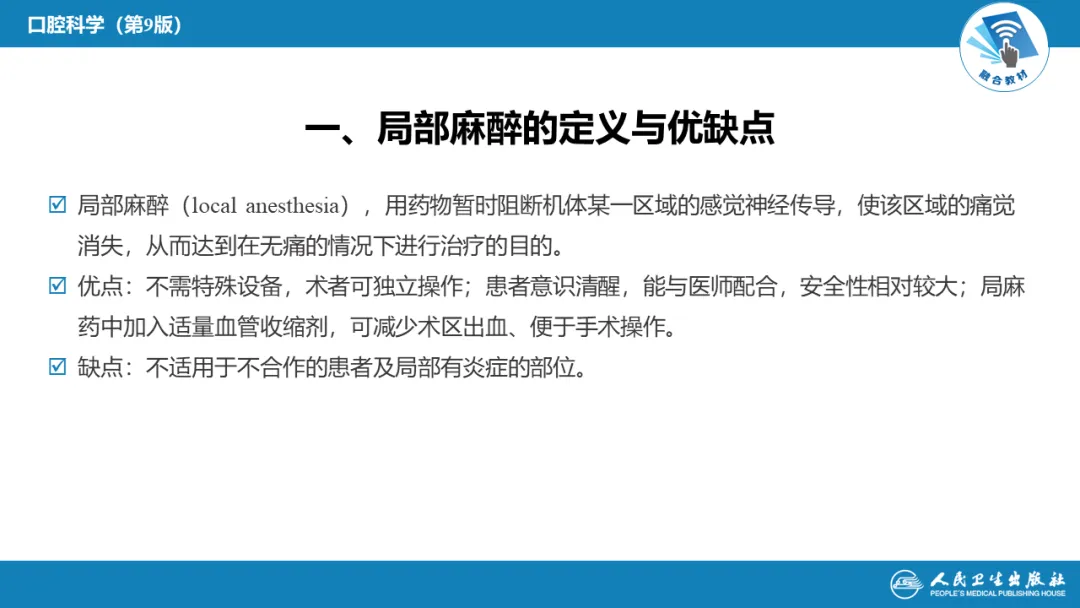 口腔科学（第9版）

融合教材

一、局部麻醉的定义与优缺点

☑ 局部麻醉（local anesthesia），用药物暂时阻断机体某一区域的感觉神经传导，使该区域的痛觉消失，从而达到在无痛的情况下进行治疗的目的。

☑ 优点：不需特殊设备，术者可独立操作；患者意识清醒，能与医师配合，安全性相对较大；局麻药中加入适量血管收缩剂，可减少术区出血、便于手术操作。

☑ 缺点：不适用于不合作的患者及局部有炎症的部位。

人民卫生出版社
PEOPLE'S MEDICAL PUBLISHING HOUSE